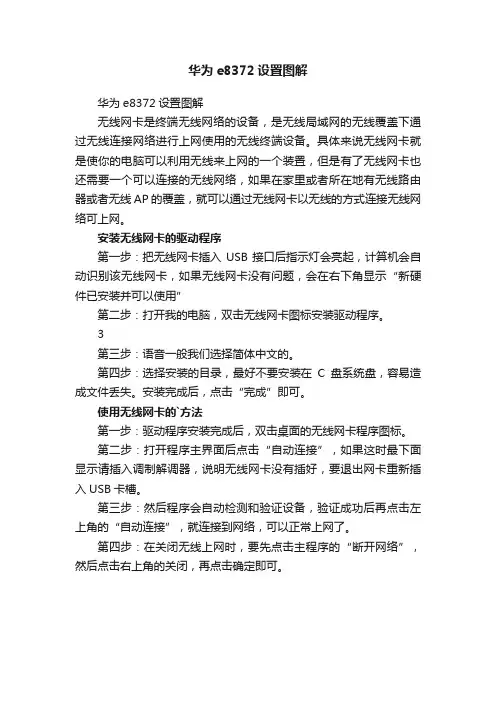 华为 e8372 设置图解

华为 e8372 设置图解

无线网卡是终端无线网络的设备，是无线局域网的无线覆盖下通过无线连接网络进行上网使用的无线终端设备。具体来说无线网卡就是使你的电脑可以利用无线来上网的一个装置，但是有了无线网卡也还需要一个可以连接的无线网络，如果在家里或者所在地有无线路由器或者无线 AP 的覆盖，就可以通过无线网卡以无线的方式连接无线网络可上网。

安装无线网卡的驱动程序

第一步：把无线网卡插入 USB 接口后指示灯会亮起，计算机会自动识别该无线网卡，如果无线网卡没有问题，会在右下角显示“新硬件已安装并可以使用”

第二步：打开我的电脑，双击无线网卡图标安装驱动程序。

3

第三步：语音一般我们选择简体中文的。

第四步：选择安装的目录，最好不要安装在 C 盘系统盘，容易造成文件丢失。安装完成后，点击“完成”即可。

使用无线网卡的`方法

第一步：驱动程序安装完成后，双击桌面的无线网卡程序图标。

第二步：打开程序主界面后点击“自动连接”，如果这时最下面显示请插入调制解调器，说明无线网卡没有插好，要退出网卡重新插入 USB 卡槽。

第三步：然后程序会自动检测和验证设备，验证成功后再点击左上角的“自动连接”，就连接到网络，可以正常上网了。

第四步：在关闭无线上网时，要先点击主程序的“断开网络”，然后点击右上角的关闭，再点击确定即可。